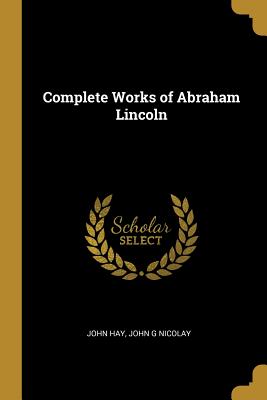 Complete Works of Abraham Lincoln

Scholar
SELECT

JOHN HAY, JOHN G NICOLAY